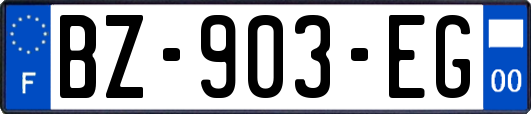 F
BZ-903-EG
00